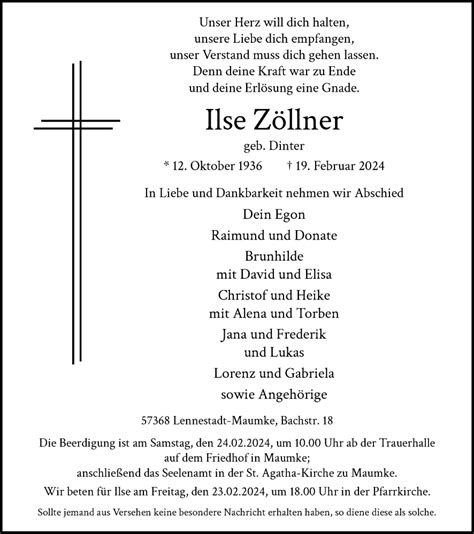 Unser Herz will dich halten,
unsere Liebe dich empfangen,
unser Verstand muss dich gehen lassen.
Denn deine Kraft war zu Ende
und deine Erlösung eine Gnade.

Ilse Zöllner

geb. Dinter

* 12. Oktober 1936 † 19. Februar 2024

In Liebe und Dankbarkeit nehmen wir Abschied

Dein Egon
Raimund und Donate
Brunhilde
mit David und Elisa
Christof und Heike
mit Alena und Torben
Jana und Frederik
und Lukas
Lorenz und Gabriela
sowie Angehörige

57368 Lennestadt-Maumke, Bachstr. 18

Die Beerdigung ist am Samstag, den 24.02.2024, um 10.00 Uhr ab der Trauerhalle auf dem Friedhof in Maumke;
anschließend das Seelenamt in der St. Agatha-Kirche zu Maumke.
Wir beten für Ilse am Freitag, den 23.02.2024, um 18.00 Uhr in der Pfarrkirche.

Sollte jemand aus Versehen keine besondere Nachricht erhalten haben, so diene diese als solche.